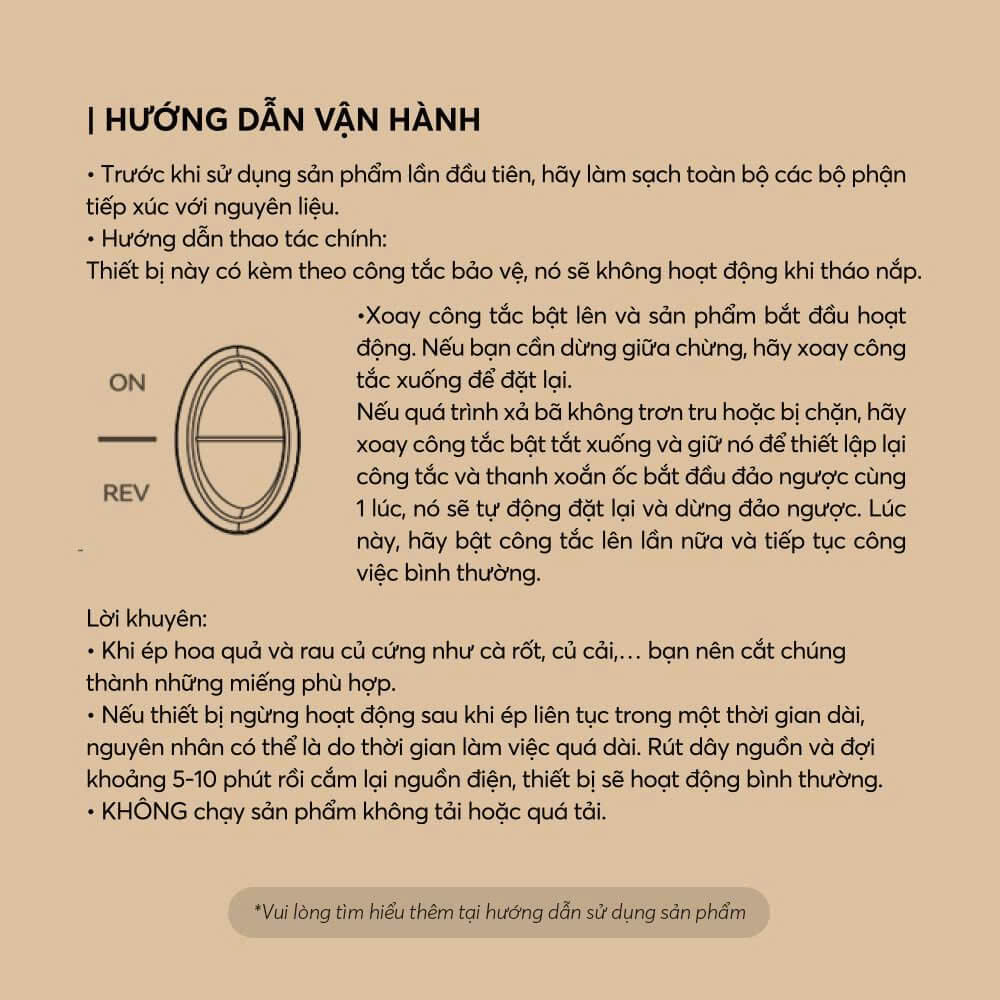 | HƯỚNG DẪN VẬN HÀNH

• Trước khi sử dụng sản phẩm lần đầu tiên, hãy làm sạch toàn bộ các bộ phận tiếp xúc với nguyên liệu.
• Hướng dẫn thao tác chính:
Thiết bị này có kèm theo công tắc bảo vệ, nó sẽ không hoạt động khi tháo nắp.

ON

REV

•Xoay công tắc bật lên và sản phẩm bắt đầu hoạt động. Nếu bạn cần dừng giữa chừng, hãy xoay công tắc xuống để đặt lại.
Nếu quá trình xả bã không trơn tru hoặc bị chặn, hãy xoay công tắc bật tắt xuống và giữ nó để thiết lập lại công tắc và thanh xoắn ốc bắt đầu đảo ngược cùng 1 lúc, nó sẽ tự động đặt lại và dừng đảo ngược. Lúc này, hãy bật công tắc lên lần nữa và tiếp tục công việc bình thường.

Lời khuyên:
• Khi ép hoa quả và rau củ cứng như cà rốt, củ cải,… bạn nên cắt chúng thành những miếng phù hợp.
• Nếu thiết bị ngừng hoạt động sau khi ép liên tục trong một thời gian dài, nguyên nhân có thể là do thời gian làm việc quá dài. Rút dây nguồn và đợi khoảng 5-10 phút rồi cắm lại nguồn điện, thiết bị sẽ hoạt động bình thường.
• KHÔNG chạy sản phẩm không tải hoặc quá tải.

*Vui lòng tìm hiểu thêm tại hướng dẫn sử dụng sản phẩm